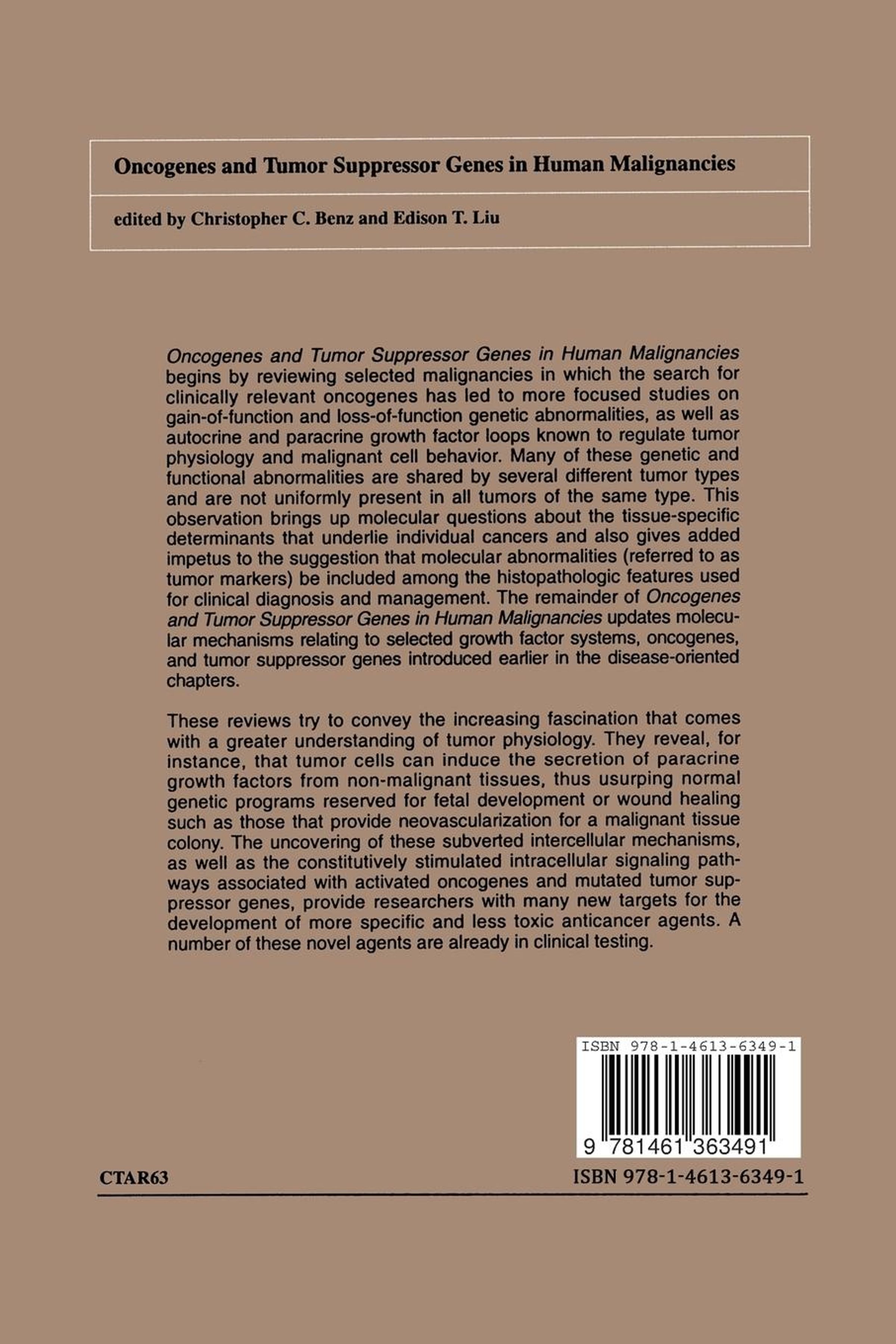 Oncogenes and Tumor Suppressor Genes in Human Malignancies

edited by Christopher C. Benz and Edison T. Liu

Oncogenes and Tumor Suppressor Genes in Human Malignancies begins by reviewing selected malignancies in which the search for clinically relevant oncogenes has led to more focused studies on gain-of-function and loss-of-function genetic abnormalities, as well as autocrine and paracrine growth factor loops known to regulate tumor physiology and malignant cell behavior. Many of these genetic and functional abnormalities are shared by several different tumor types and are not uniformly present in all tumors of the same type. This observation brings up molecular questions about the tissue-specific determinants that underlie individual cancers and also gives added impetus to the suggestion that molecular abnormalities (referred to as tumor markers) be included among the histopathologic features used for clinical diagnosis and management. The remainder of Oncogenes and Tumor Suppressor Genes in Human Malignancies updates molecular mechanisms relating to selected growth factor systems, oncogenes, and tumor suppressor genes introduced earlier in the disease-oriented chapters.

These reviews try to convey the increasing fascination that comes with a greater understanding of tumor physiology. They reveal, for instance, that tumor cells can induce the secretion of paracrine growth factors from non-malignant tissues, thus usurping normal genetic programs reserved for fetal development or wound healing such as those that provide neovascularization for a malignant tissue colony. The uncovering of these subverted intercellular mechanisms, as well as the constitutively stimulated intracellular signaling pathways associated with activated oncogenes and mutated tumor suppressor genes, provide researchers with many new targets for the development of more specific and less toxic anticancer agents. A number of these novel agents are already in clinical testing.

ISBN 978-1-4613-6349-1

9 781461 363491

CTAR63

ISBN 978-1-4613-6349-1